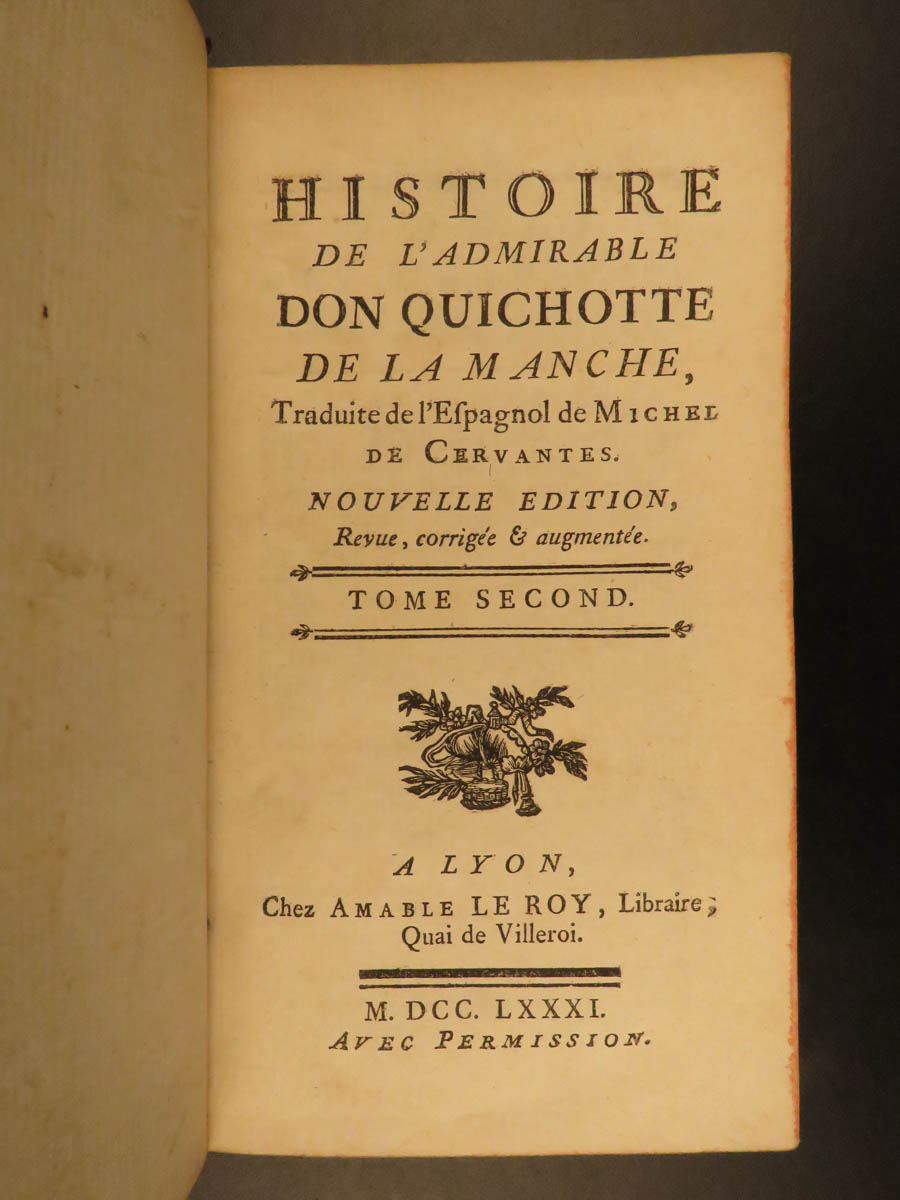 HISTOIRE
DE L'ADMIRABLE
DON QUICHOTTE
DE LA MANCHE,
Traduite de l'Espagnol de MICHEL DE CERVANTES.
NOUVELLE EDITION,
Revue, corrigée & augmentée.

TOME SECOND.

A LYON,
Chez AMABLE LE ROY, Libraire,
Quai de Villeroi.

M. DCC. LXXXI.
AVEC PERMISSION.